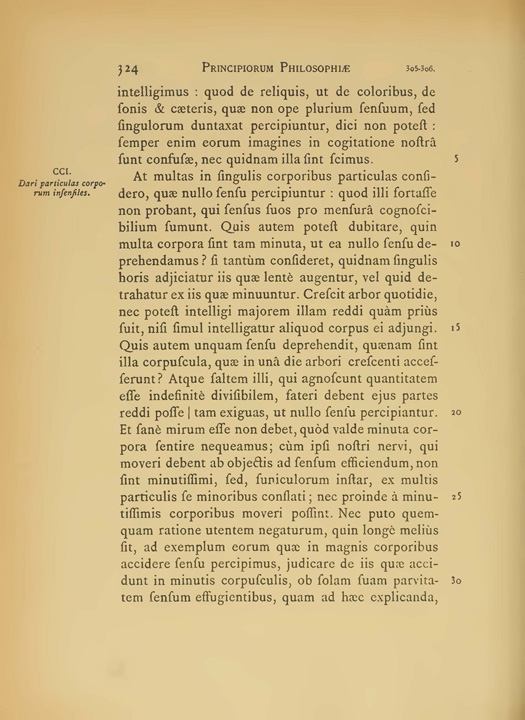 324 PRINCIPIORUM PHILOSOPHIÆ 305-306.

intelligimus : quod de reliquis, ut de coloribus, de ſonis & cæteris, quæ non ope plurium ſenſuum, ſed ſingulorum duntaxat percipiuntur, dici non poteſt : ſemper enim eorum imagines in cogitatione noſtrâ ſunt confuſæ, nec quidnam illa ſint ſcimus. 5

CCI.
Dari particulas corporum inſenſiles.

At multas in ſingulis corporibus particulas conſidero, quæ nullo ſenſu percipiuntur : quod illi fortaſſe non probant, qui ſenſus ſuos pro menſurâ cognoſcibilium ſumunt. Quis autem poteſt dubitare, quin multa corpora ſint tam minuta, ut ea nullo ſenſu deprehendamus? ſi tantùm conſideret, quidnam ſingulis horis adjiciatur iis quæ lentè augentur, vel quid detrahatur ex iis quæ minuuntur. Creſcit arbor quotidie, nec poteſt intelligi majorem illam reddi quàm priùs fuit, niſi ſimul intelligatur aliquod corpus ei adjungi. Quis autem unquam ſenſu deprehendit, quænam ſint illa corpuſcula, quæ in unâ die arbori creſcenti acceſſerunt? Atque ſaltem illi, qui agnoſcunt quantitatem eſſe indefinitè diviſibilem, fateri debent ejus partes reddi poſſe | tam exiguas, ut nullo ſenſu percipiantur. Et ſanè mirum eſſe non debet, quòd valde minuta corpora ſentire nequeamus; cùm ipſi noſtri nervi, qui moveri debent ab objectis ad ſenſum efficiendum, non ſint minutiſſimi, ſed, funiculorum inſtar, ex multis particulis ſe minoribus conflati; nec proinde à minutiſſimis corporibus moveri poſſint. Nec puto quemquam ratione utentem negaturum, quin longè meliùs ſit, ad exemplum eorum quæ in magnis corporibus accidere ſenſu percipimus, judicare de iis quæ accidunt in minutis corpuſculis, ob ſolam ſuam parvitatem ſenſum effugientibus, quam ad hæc explicanda, 10 15 20 25 30